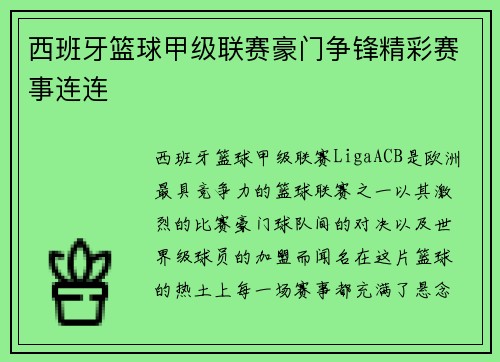 西班牙篮球甲级联赛豪门争锋精彩赛事连连

西班牙篮球甲级联赛LigaACB是欧洲最具竞争力的篮球联赛之一以其激烈的比赛豪门球队间的对决以及世界级球员的加盟而闻名在这片篮球的热土上每一场赛事都充满了悬念